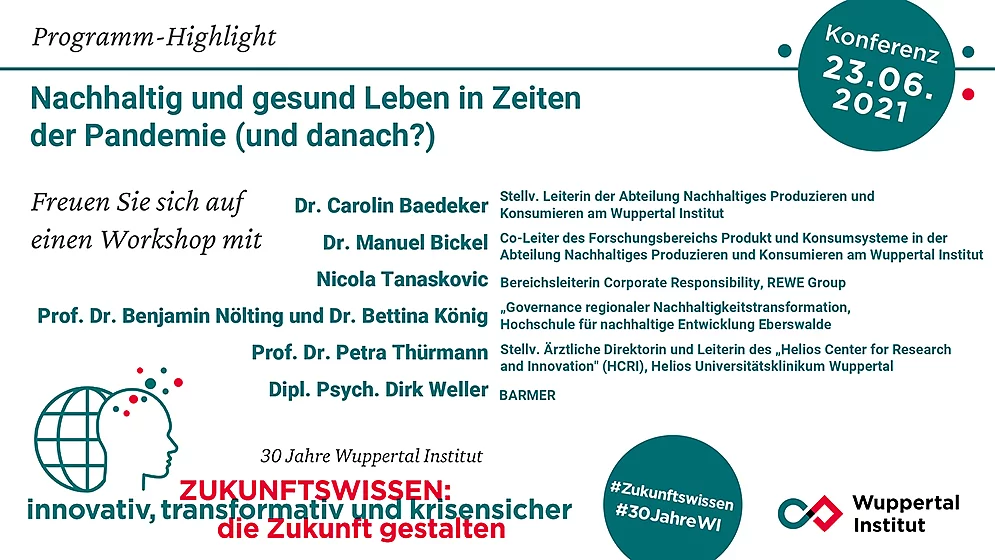 Programm-Highlight

Konferenz
23.06.
2021

Nachhaltig und gesund Leben in Zeiten der Pandemie (und danach?)

Freuen Sie sich auf einen Workshop mit

Dr. Carolin Baedeker
Stellv. Leiterin der Abteilung Nachhaltiges Produzieren und Konsumieren am Wuppertal Institut

Dr. Manuel Bickel
Co-Leiter des Forschungsbereichs Produkt und Konsumsysteme in der Abteilung Nachhaltiges Produzieren und Konsumieren am Wuppertal Institut

Nicola Tanaskovic
Bereichsleiterin Corporate Responsibility, REWE Group

Prof. Dr. Benjamin Nölting und Dr. Bettina König
„Governance regionaler Nachhaltigkeitstransformation, Hochschule für nachhaltige Entwicklung Eberswalde

Prof. Dr. Petra Thürmann
Stellv. Ärztliche Direktorin und Leiterin des „Helios Center for Research and Innovation" (HCRI), Helios Universitätsklinikum Wuppertal

Dipl. Psych. Dirk Weller
BARMER

30 Jahre Wuppertal Institut

ZUKUNFTSWISSEN:
innovativ, transformativ und krisensicher
die Zukunft gestalten

#Zukunftswissen
#30JahreWI

Wuppertal
Institut